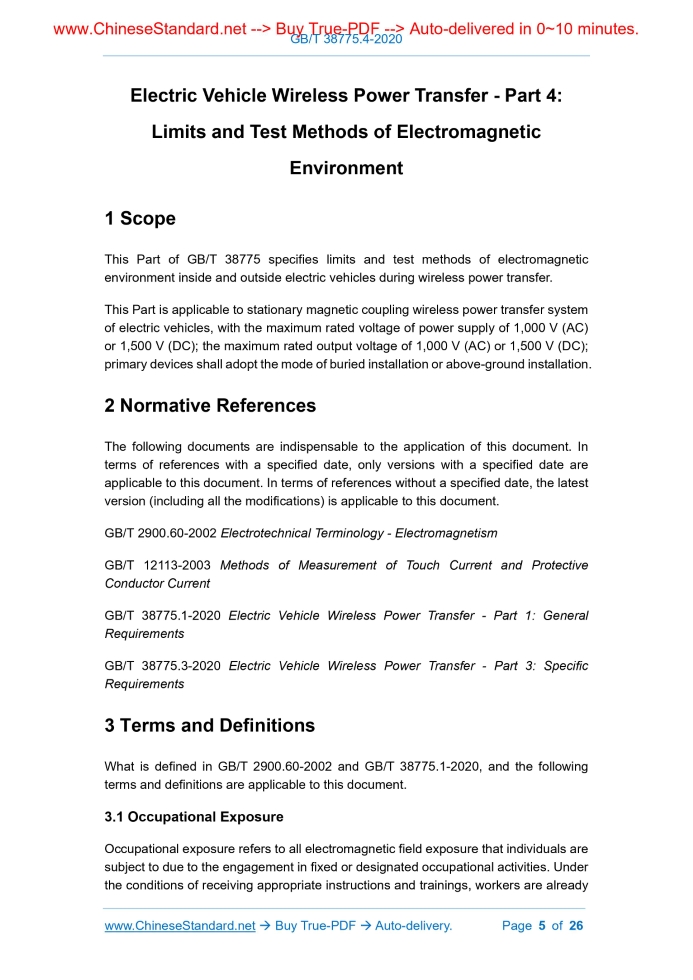 www.ChineseStandard.net --> Buy True-PDF --> Auto-delivered in 0~10 minutes.
GB/T 38775.4-2020

Electric Vehicle Wireless Power Transfer - Part 4: Limits and Test Methods of Electromagnetic Environment

1 Scope

This Part of GB/T 38775 specifies limits and test methods of electromagnetic environment inside and outside electric vehicles during wireless power transfer.

This Part is applicable to stationary magnetic coupling wireless power transfer system of electric vehicles, with the maximum rated voltage of power supply of 1,000 V (AC) or 1,500 V (DC); the maximum rated output voltage of 1,000 V (AC) or 1,500 V (DC); primary devices shall adopt the mode of buried installation or above-ground installation.

2 Normative References

The following documents are indispensable to the application of this document. In terms of references with a specified date, only versions with a specified date are applicable to this document. In terms of references without a specified date, the latest version (including all the modifications) is applicable to this document.

GB/T 2900.60-2002 Electrotechnical Terminology - Electromagnetism

GB/T 12113-2003 Methods of Measurement of Touch Current and Protective Conductor Current

GB/T 38775.1-2020 Electric Vehicle Wireless Power Transfer - Part 1: General Requirements

GB/T 38775.3-2020 Electric Vehicle Wireless Power Transfer - Part 3: Specific Requirements

3 Terms and Definitions

What is defined in GB/T 2900.60-2002 and GB/T 38775.1-2020, and the following terms and definitions are applicable to this document.

3.1 Occupational Exposure

Occupational exposure refers to all electromagnetic field exposure that individuals are subject to due to the engagement in fixed or designated occupational activities. Under the conditions of receiving appropriate instructions and trainings, workers are already

www.ChineseStandard.net → Buy True-PDF → Auto-delivery. Page 5 of 26